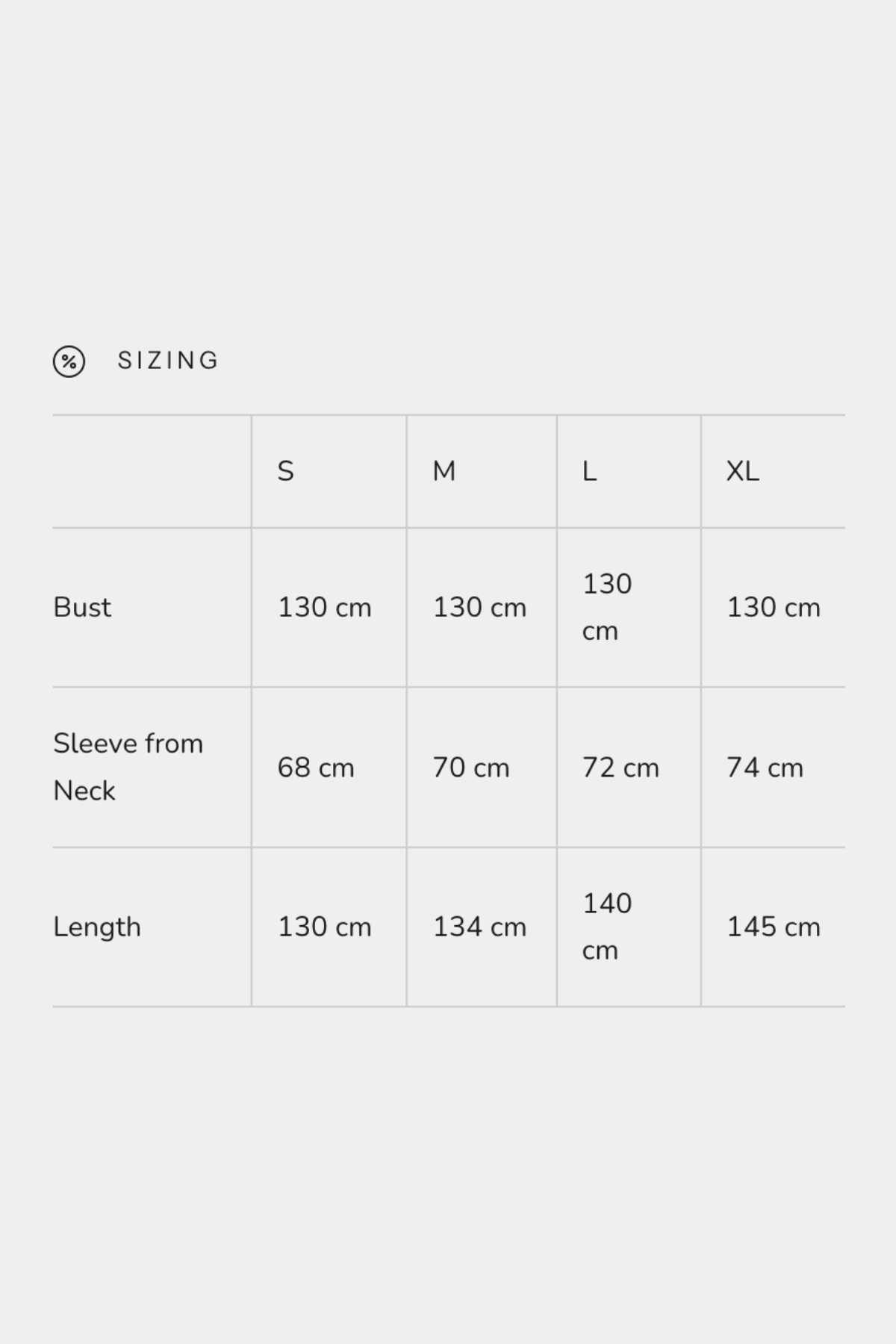 SIZING

|  | S | M | L | XL |
|---|---|---|---|---|
| Bust | 130 cm | 130 cm | 130 cm | 130 cm |
| Sleeve from Neck | 68 cm | 70 cm | 72 cm | 74 cm |
| Length | 130 cm | 134 cm | 140 cm | 145 cm |